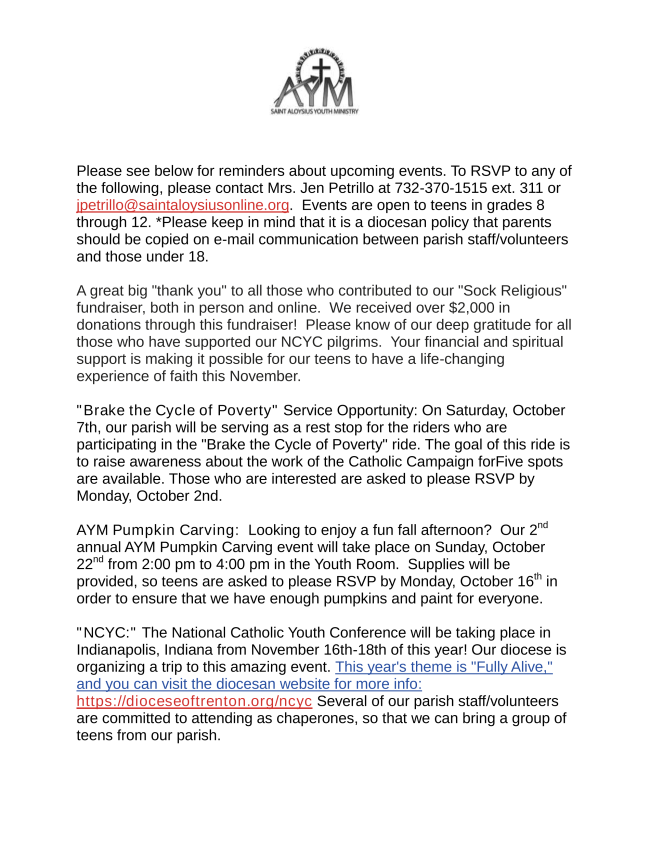 AYM
SAINT ALOYSIUS YOUTH MINISTRY

Please see below for reminders about upcoming events. To RSVP to any of the following, please contact Mrs. Jen Petrillo at 732-370-1515 ext. 311 or jpetrillo@saintaloysiusonline.org. Events are open to teens in grades 8 through 12. *Please keep in mind that it is a diocesan policy that parents should be copied on e-mail communication between parish staff/volunteers and those under 18.

A great big "thank you" to all those who contributed to our "Sock Religious" fundraiser, both in person and online. We received over $2,000 in donations through this fundraiser! Please know of our deep gratitude for all those who have supported our NCYC pilgrims. Your financial and spiritual support is making it possible for our teens to have a life-changing experience of faith this November.

"Brake the Cycle of Poverty" Service Opportunity: On Saturday, October 7th, our parish will be serving as a rest stop for the riders who are participating in the "Brake the Cycle of Poverty" ride. The goal of this ride is to raise awareness about the work of the Catholic Campaign forFive spots are available. Those who are interested are asked to please RSVP by Monday, October 2nd.

AYM Pumpkin Carving: Looking to enjoy a fun fall afternoon? Our 2$^{nd}$ annual AYM Pumpkin Carving event will take place on Sunday, October 22$^{nd}$ from 2:00 pm to 4:00 pm in the Youth Room. Supplies will be provided, so teens are asked to please RSVP by Monday, October 16$^{th}$ in order to ensure that we have enough pumpkins and paint for everyone.

"NCYC:" The National Catholic Youth Conference will be taking place in Indianapolis, Indiana from November 16th-18th of this year! Our diocese is organizing a trip to this amazing event. This year's theme is "Fully Alive," and you can visit the diocesan website for more info: https://dioceseoftrenton.org/ncyc Several of our parish staff/volunteers are committed to attending as chaperones, so that we can bring a group of teens from our parish.